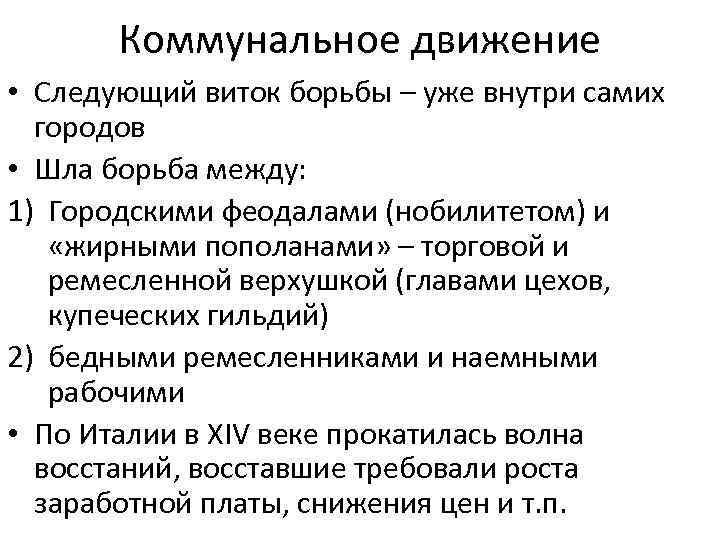 Коммунальное движение

• Следующий виток борьбы – уже внутри самих городов

• Шла борьба между:

1) Городскими феодалами (нобилитетом) и «жирными пополанами» – торговой и ремесленной верхушкой (главами цехов, купеческих гильдий)

2) бедными ремесленниками и наемными рабочими

• По Италии в XIV веке прокатилась волна восстаний, восставшие требовали роста заработной платы, снижения цен и т.п.